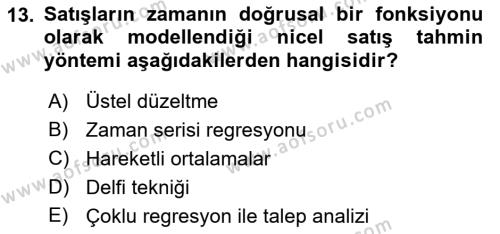 13. Satışların zamanın doğrusal bir fonksiyonu olarak modellendiği nicel satış tahmin yöntemi aşağıdakilerden hangisidir?

A) Üstel düzeltme
B) Zaman serisi regresyonu
C) Hareketli ortalamalar
D) Delfi tekniği
E) Çoklu regresyon ile talep analizi

www.aofsoru.com